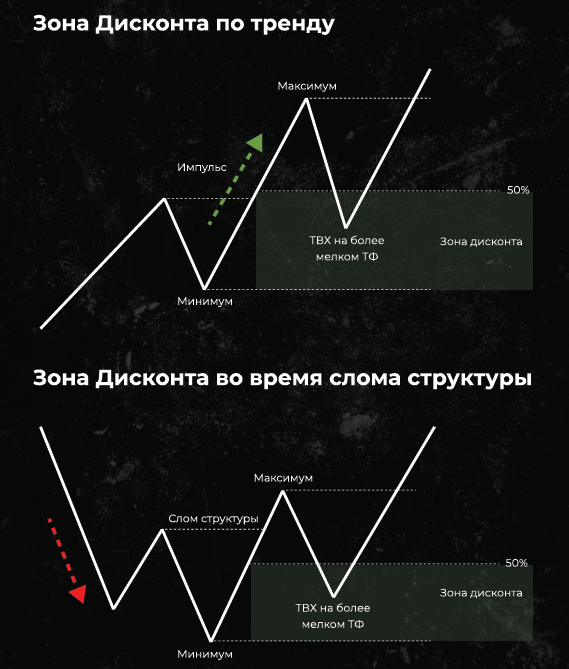 Зона Дисконта по тренду

Максимум

Импульс

50%

ТВХ на более мелком ТФ

Зона дисконта

Минимум

Зона Дисконта во время слома структуры

Максимум

Слом структуры

50%

Зона дисконта

ТВХ на более мелком ТФ

Минимум